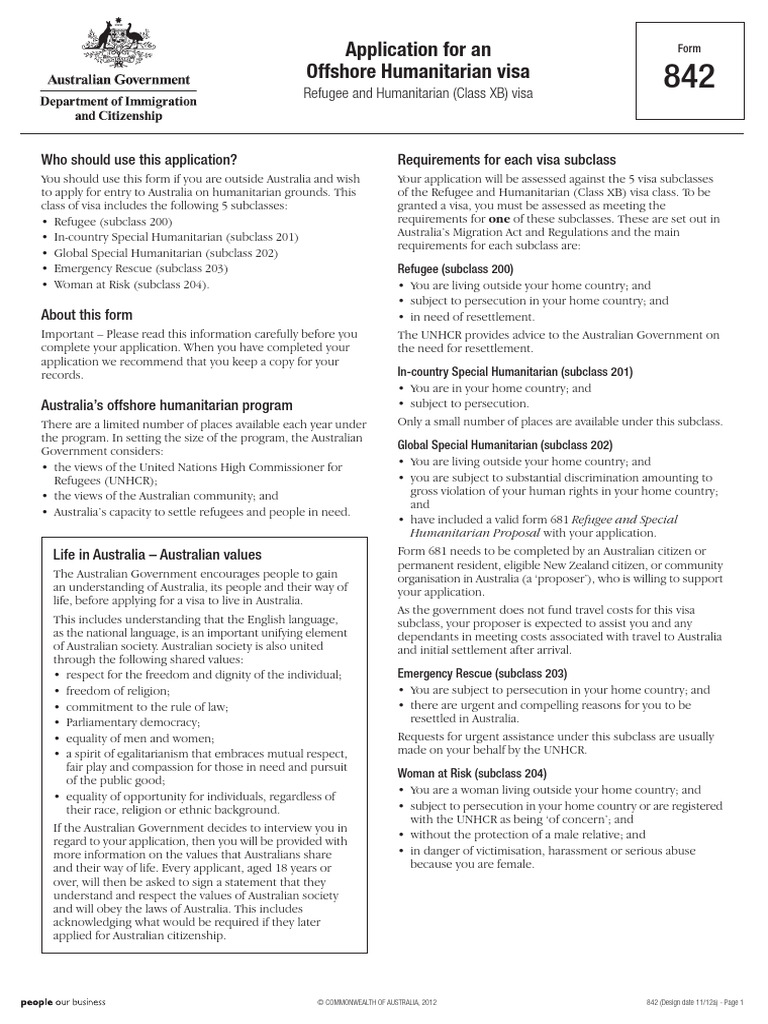 Australian Government
Department of Immigration and Citizenship

Application for an Offshore Humanitarian visa
Refugee and Humanitarian (Class XB) visa

Form
842

Who should use this application?

You should use this form if you are outside Australia and wish to apply for entry to Australia on humanitarian grounds. This class of visa includes the following 5 subclasses:
• Refugee (subclass 200)
• In-country Special Humanitarian (subclass 201)
• Global Special Humanitarian (subclass 202)
• Emergency Rescue (subclass 203)
• Woman at Risk (subclass 204).

About this form

Important – Please read this information carefully before you complete your application. When you have completed your application we recommend that you keep a copy for your records.

Australia's offshore humanitarian program

There are a limited number of places available each year under the program. In setting the size of the program, the Australian Government considers:
• the views of the United Nations High Commissioner for Refugees (UNHCR);
• the views of the Australian community; and
• Australia's capacity to settle refugees and people in need.

Life in Australia – Australian values

The Australian Government encourages people to gain an understanding of Australia, its people and their way of life, before applying for a visa to live in Australia.

This includes understanding that the English language, as the national language, is an important unifying element of Australian society. Australian society is also united through the following shared values:
• respect for the freedom and dignity of the individual;
• freedom of religion;
• commitment to the rule of law;
• Parliamentary democracy;
• equality of men and women;
• a spirit of egalitarianism that embraces mutual respect, fair play and compassion for those in need and pursuit of the public good;
• equality of opportunity for individuals, regardless of their race, religion or ethnic background.

If the Australian Government decides to interview you in regard to your application, then you will be provided with more information on the values that Australians share and their way of life. Every applicant, aged 18 years or over, will then be asked to sign a statement that they understand and respect the values of Australian society and will obey the laws of Australia. This includes acknowledging what would be required if they later applied for Australian citizenship.

Requirements for each visa subclass

Your application will be assessed against the 5 visa subclasses of the Refugee and Humanitarian (Class XB) visa class. To be granted a visa, you must be assessed as meeting the requirements for **one** of these subclasses. These are set out in Australia's Migration Act and Regulations and the main requirements for each subclass are:

Refugee (subclass 200)
• You are living outside your home country; and
• subject to persecution in your home country; and
• in need of resettlement.
The UNHCR provides advice to the Australian Government on the need for resettlement.

In-country Special Humanitarian (subclass 201)
• You are in your home country; and
• subject to persecution.
Only a small number of places are available under this subclass.

Global Special Humanitarian (subclass 202)
• You are living outside your home country; and
• you are subject to substantial discrimination amounting to gross violation of your human rights in your home country; and
• have included a valid form 681 *Refugee and Special Humanitarian Proposal* with your application.
Form 681 needs to be completed by an Australian citizen or permanent resident, eligible New Zealand citizen, or community organisation in Australia (a 'proposer'), who is willing to support your application.
As the government does not fund travel costs for this visa subclass, your proposer is expected to assist you and any dependants in meeting costs associated with travel to Australia and initial settlement after arrival.

Emergency Rescue (subclass 203)
• You are subject to persecution in your home country; and
• there are urgent and compelling reasons for you to be resettled in Australia.
Requests for urgent assistance under this subclass are usually made on your behalf by the UNHCR.

Woman at Risk (subclass 204)
• You are a woman living outside your home country; and
• subject to persecution in your home country or are registered with the UNHCR as being 'of concern'; and
• without the protection of a male relative; and
• in danger of victimisation, harassment or serious abuse because you are female.

people our business
© COMMONWEALTH OF AUSTRALIA, 2012
842 (Design date 11/12a) - Page 1